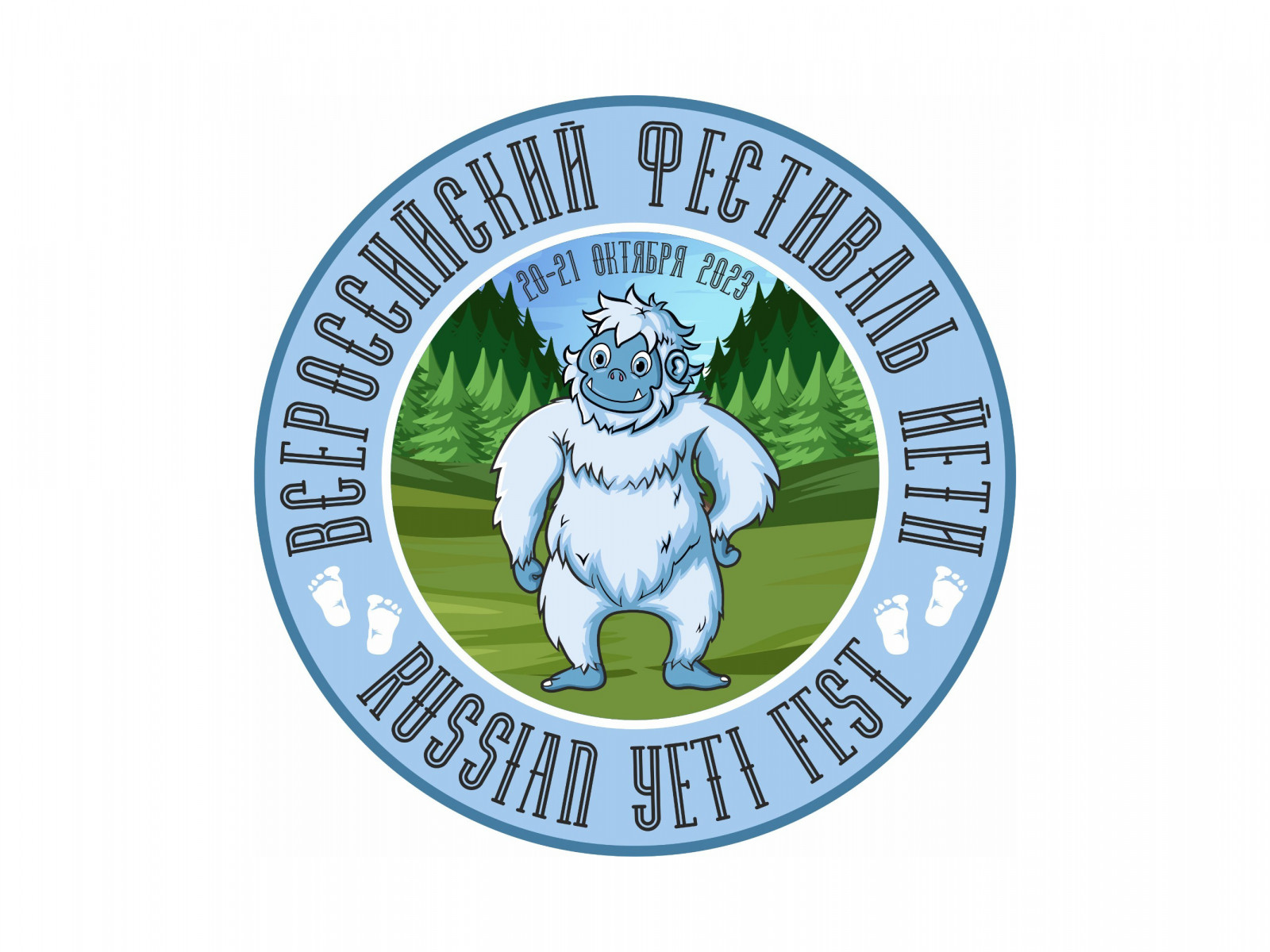 ВСЕРОССИЙСКИЙ ФЕСТИВАЛЬ ЙЕТИ

20-21 ОКТЯБРЯ 2023

RUSSIAN YETI FEST